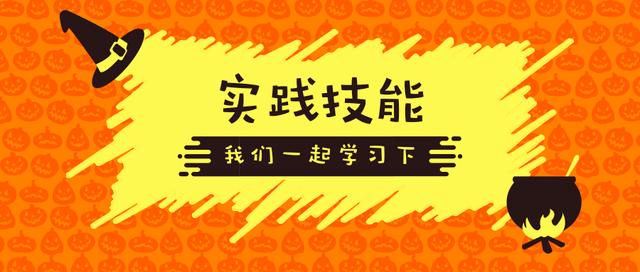 实践技能

我们一起学习下